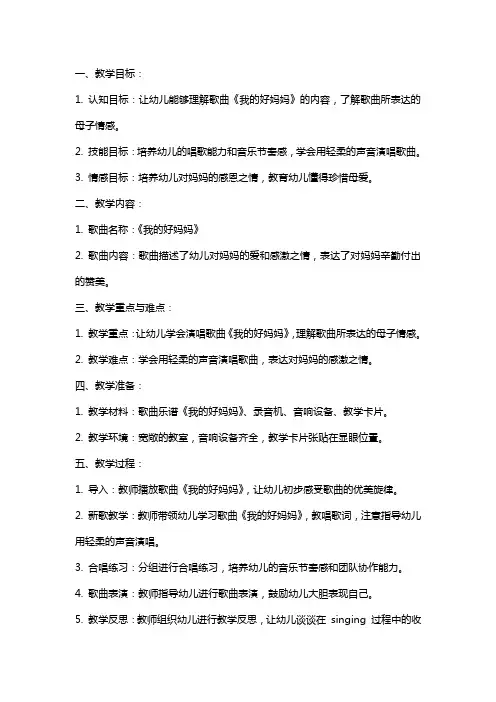 一、教学目标：

1. 认知目标：让幼儿能够理解歌曲《我的好妈妈》的内容，了解歌曲所表达的母子情感。

2. 技能目标：培养幼儿的唱歌能力和音乐节奏感，学会用轻柔的声音演唱歌曲。

3. 情感目标：培养幼儿对妈妈的感恩之情，教育幼儿懂得珍惜母爱。

二、教学内容：

1. 歌曲名称：《我的好妈妈》

2. 歌曲内容：歌曲描述了幼儿对妈妈的爱和感激之情，表达了对妈妈辛勤付出的赞美。

三、教学重点与难点：

1. 教学重点：让幼儿学会演唱歌曲《我的好妈妈》，理解歌曲所表达的母子情感。

2. 教学难点：学会用轻柔的声音演唱歌曲，表达对妈妈的感激之情。

四、教学准备：

1. 教学材料：歌曲乐谱《我的好妈妈》、录音机、音响设备、教学卡片。

2. 教学环境：宽敞的教室，音响设备齐全，教学卡片张贴在显眼位置。

五、教学过程：

1. 导入：教师播放歌曲《我的好妈妈》，让幼儿初步感受歌曲的优美旋律。

2. 新歌教学：教师带领幼儿学习歌曲《我的好妈妈》，教唱歌词，注意指导幼儿用轻柔的声音演唱。

3. 合唱练习：分组进行合唱练习，培养幼儿的音乐节奏感和团队协作能力。

4. 歌曲表演：教师指导幼儿进行歌曲表演，鼓励幼儿大胆表现自己。

5. 教学反思：教师组织幼儿进行教学反思，让幼儿谈谈在 singing 过程中的收